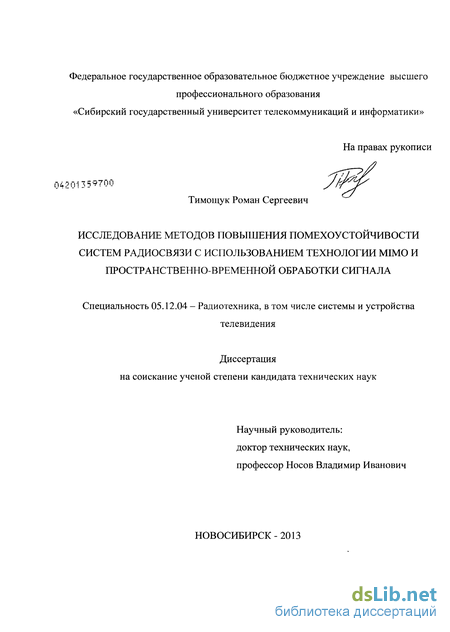 Федеральное государственное образовательное бюджетное учреждение высшего профессионального образования
«Сибирский государственный университет телекоммуникаций и информатики»

На правах рукописи

04201359700

Тимощук Роман Сергеевич

ИССЛЕДОВАНИЕ МЕТОДОВ ПОВЫШЕНИЯ ПОМЕХОУСТОЙЧИВОСТИ СИСТЕМ РАДИОСВЯЗИ С ИСПОЛЬЗОВАНИЕМ ТЕХНОЛОГИИ MIMO И ПРОСТРАНСТВЕННО-ВРЕМЕННОЙ ОБРАБОТКИ СИГНАЛА

Специальность 05.12.04 – Радиотехника, в том числе системы и устройства телевидения

Диссертация
на соискание ученой степени кандидата технических наук

Научный руководитель:
доктор технических наук,
профессор Носов Владимир Иванович

НОВОСИБИРСК - 2013

dsLib.net
библиотека диссертаций